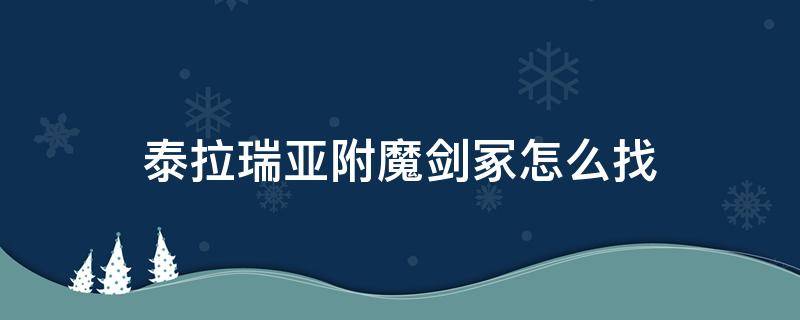 泰拉瑞亚附魔剑冢怎么找